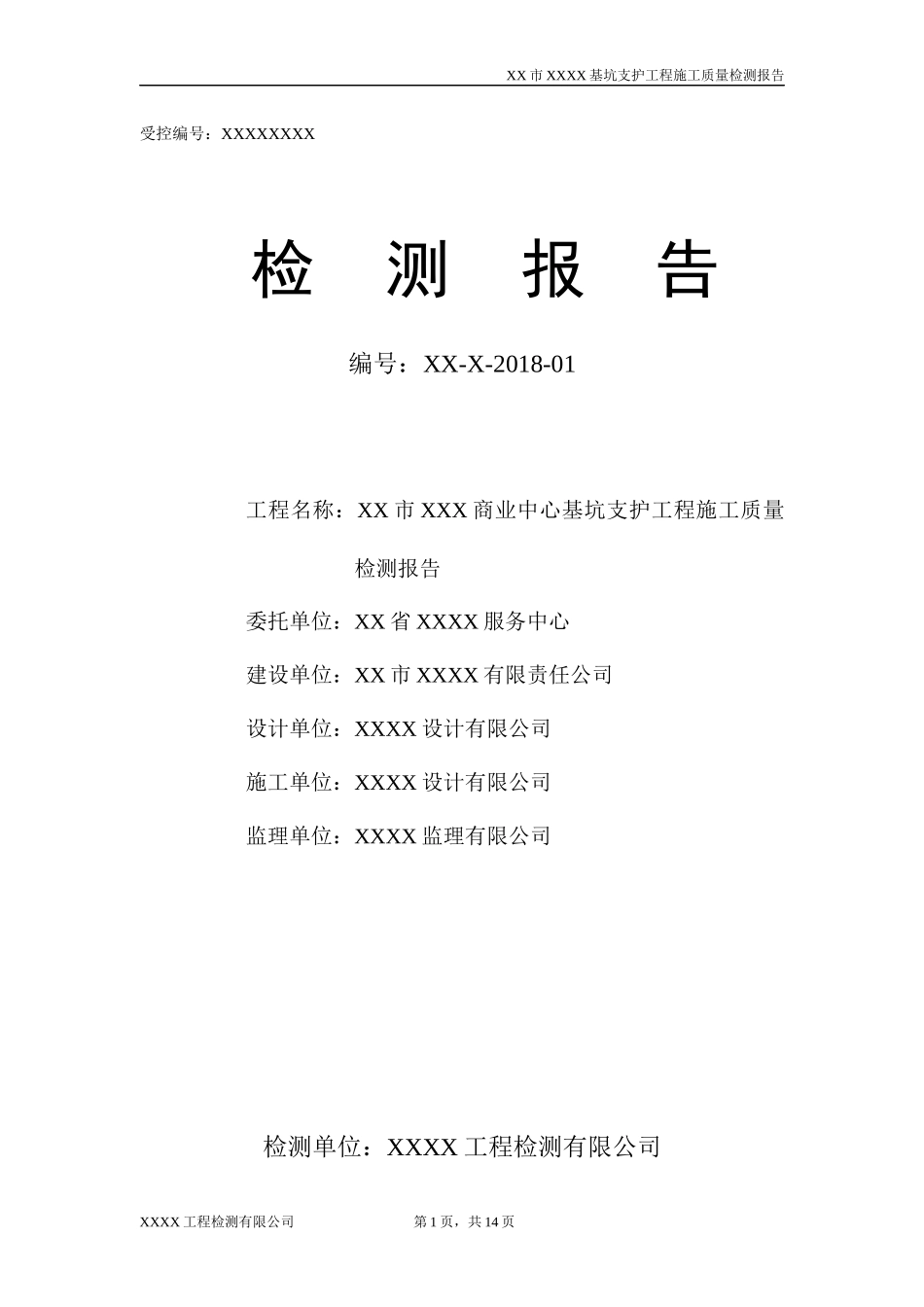 XX 市 XXXX 基坑支护工程施工质量检测报告

受控编号：XXXXXXXX

检 测 报 告

编号：XX-X-2018-01

工程名称：XX 市 XXX 商业中心基坑支护工程施工质量检测报告

委托单位：XX 省 XXXX 服务中心

建设单位：XX 市 XXXX 有限责任公司

设计单位：XXXX 设计有限公司

施工单位：XXXX 设计有限公司

监理单位：XXXX 监理有限公司

检测单位：XXXX 工程检测有限公司

XXXX 工程检测有限公司

第 1 页，共 14 页